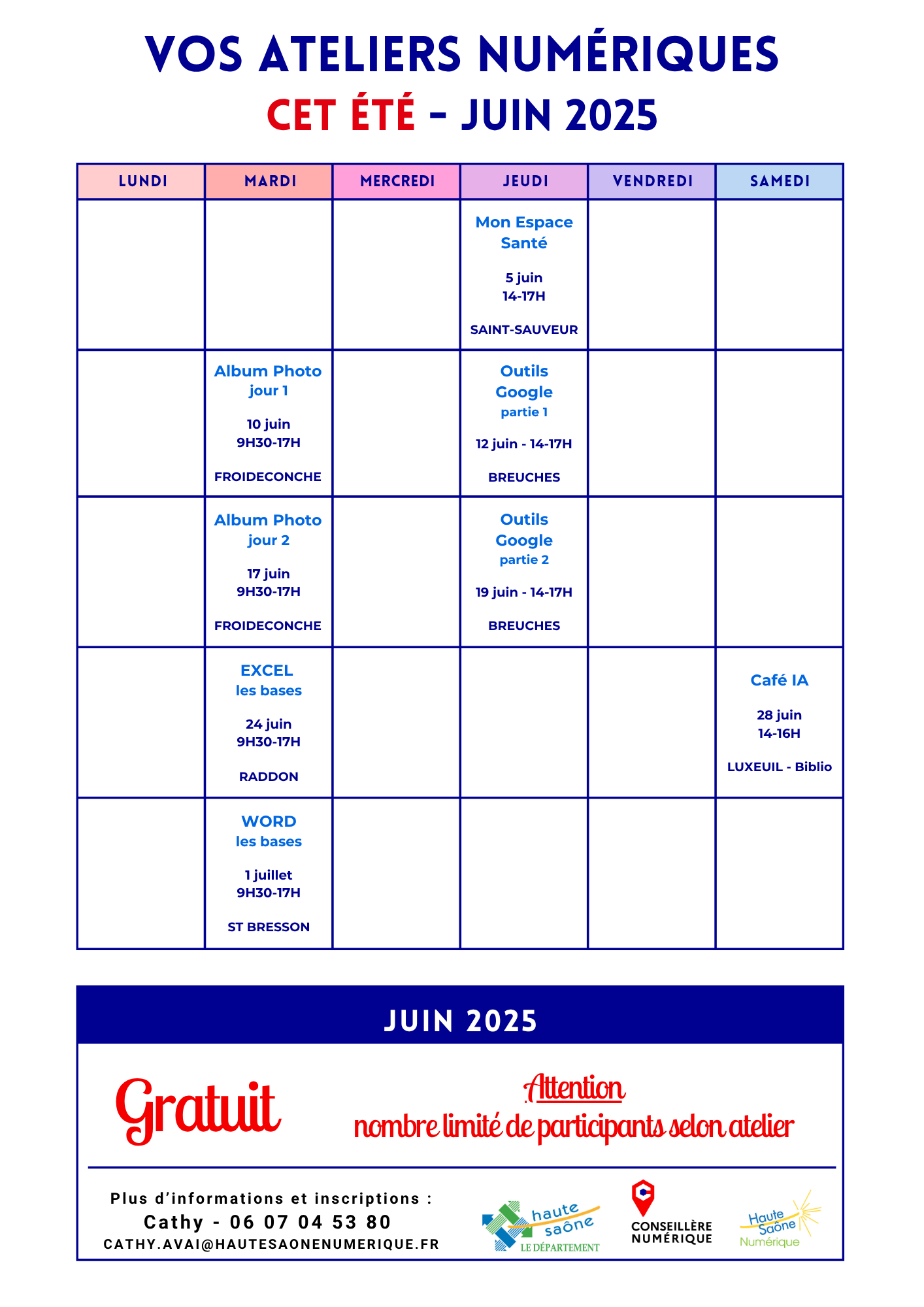 VOS ATELIERS NUMÉRIQUES
CET ÉTÉ - JUIN 2025

| LUNDI | MARDI | MERCREDI | JEUDI | VENDREDI | SAMEDI |
|---|---|---|---|---|---|
| | | | Mon Espace Santé 5 juin 14-17H SAINT-SAUVEUR | | |
| | Album Photo jour 1 10 juin 9H30-17H FROIDECONCHE | | Outils Google partie 1 12 juin - 14-17H BREUCHES | | |
| | Album Photo jour 2 17 juin 9H30-17H FROIDECONCHE | | Outils Google partie 2 19 juin - 14-17H BREUCHES | | |
| | EXCEL les bases 24 juin 9H30-17H RADDON | | | | Café IA 28 juin 14-16H LUXEUIL - Biblio |
| | WORD les bases 1 juillet 9H30-17H ST BRESSON | | | | |

JUIN 2025

Gratuit

Attention
nombre limité de participants selon atelier

Plus d'informations et inscriptions :
Cathy - 06 07 04 53 80
CATHY.AVAI@HAUTESAONENUMERIQUE.FR

haute saône LE DÉPARTEMENT

CONSEILLÈRE NUMÉRIQUE

Haute Saône Numérique